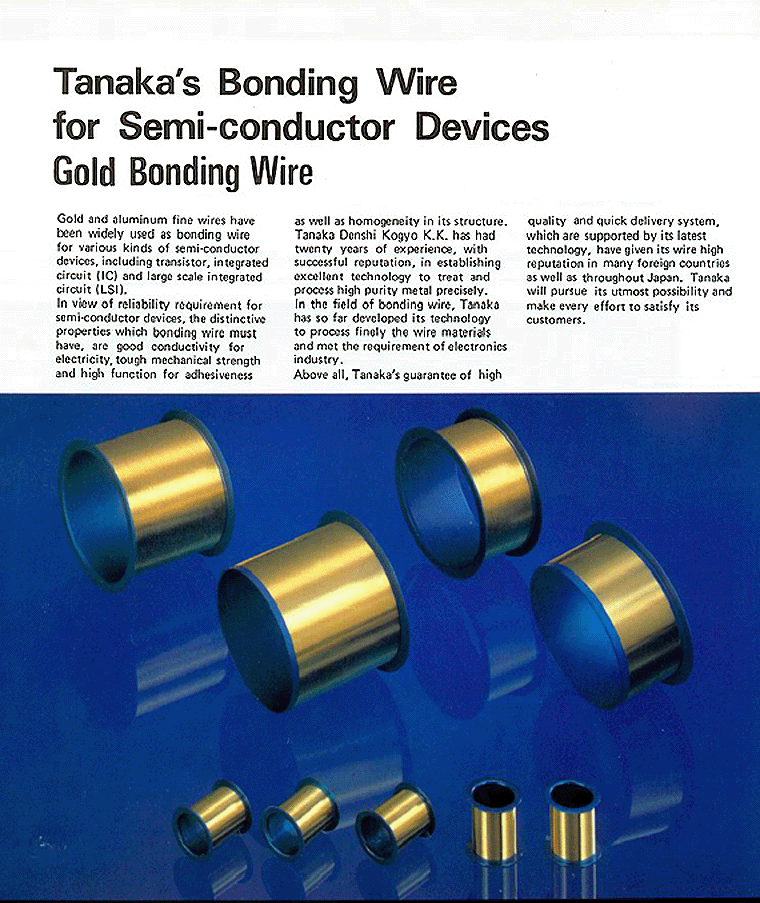 Tanaka's Bonding Wire for Semi-conductor Devices
Gold Bonding Wire

Gold and aluminum fine wires have been widely used as bonding wire for various kinds of semi-conductor devices, including transistor, integrated circuit (IC) and large scale integrated circuit (LSI).
In view of reliability requirement for semi-conductor devices, the distinctive properties which bonding wire must have, are good conductivity for electricity, tough mechanical strength and high function for adhesiveness as well as homogeneity in its structure.
Tanaka Denshi Kogyo K.K. has had twenty years of experience, with successful reputation, in establishing excellent technology to treat and process high purity metal precisely.
In the field of bonding wire, Tanaka has so far developed its technology to process finely the wire materials and met the requirement of electronics industry.
Above all, Tanaka's guarantee of high quality and quick delivery system, which are supported by its latest technology, have given its wire high reputation in many foreign countries as well as throughout Japan. Tanaka will pursue its utmost possibility and make every effort to satisfy its customers.